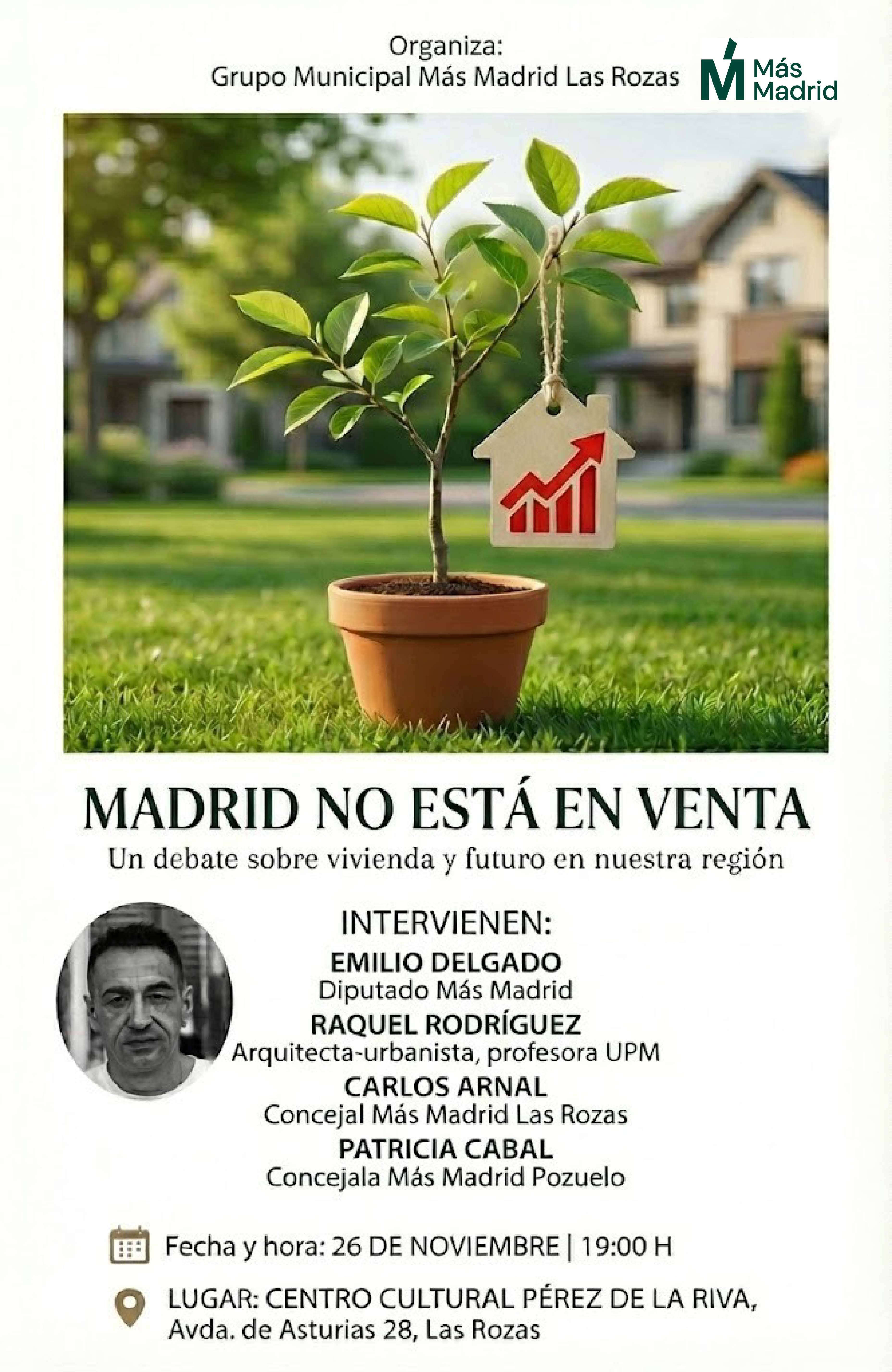 Organiza:
Grupo Municipal Más Madrid Las Rozas

Más
Madrid

MADRID NO ESTÁ EN VENTA
Un debate sobre vivienda y futuro en nuestra región

INTERVIENEN:
EMILIO DELGADO
Diputado Más Madrid
RAQUEL RODRÍGUEZ
Arquitecta-urbanista, profesora UPM
CARLOS ARNAL
Concejal Más Madrid Las Rozas
PATRICIA CABAL
Concejala Más Madrid Pozuelo

Fecha y hora: 26 DE NOVIEMBRE | 19:00 H

LUGAR: CENTRO CULTURAL PÉREZ DE LA RIVA,
Avda. de Asturias 28, Las Rozas